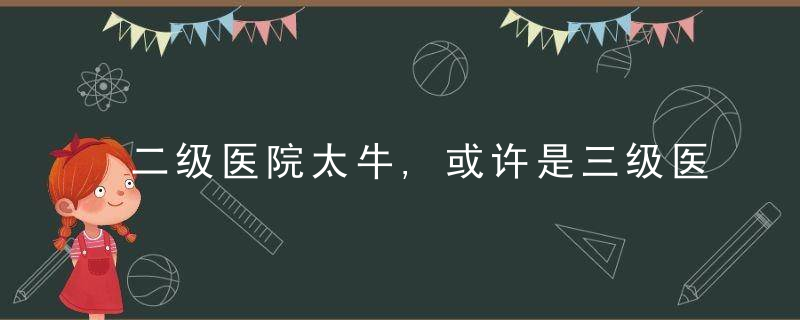 二级医院太牛，或许是三级医